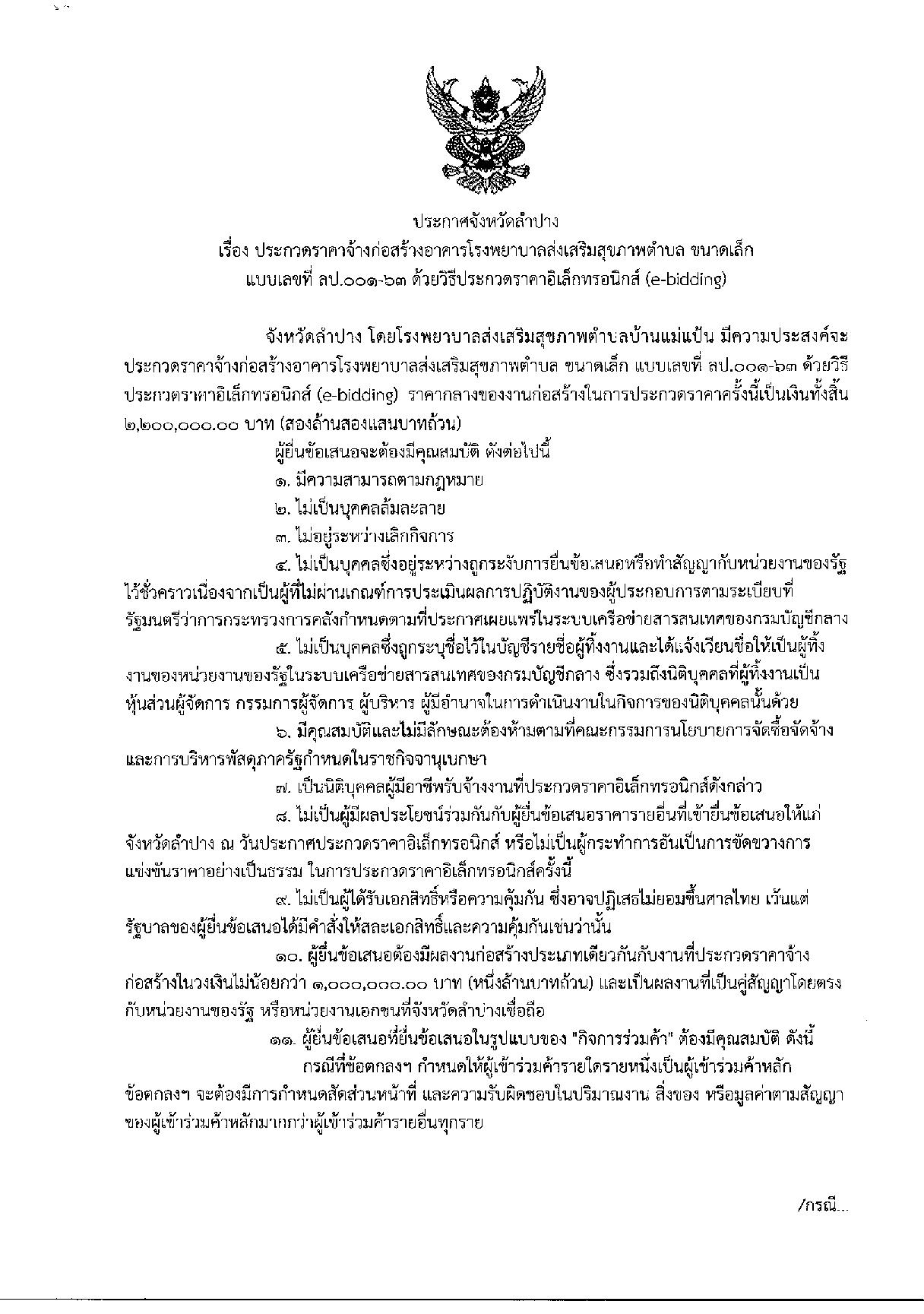 ประกาศจังหวัดลำปาง
เรื่อง ประกวดราคาจ้างก่อสร้างอาคารโรงพยาบาลส่งเสริมสุขภาพตำบล ขนาดเล็ก แบบเลขที่ ลป.๐๐๑-๖๓ ด้วยวิธีประกวดราคาอิเล็กทรอนิกส์ (e-bidding)

จังหวัดลำปาง โดยโรงพยาบาลส่งเสริมสุขภาพตำบลบ้านแม่แป้น มีความประสงค์จะประกวดราคาจ้างก่อสร้างอาคารโรงพยาบาลส่งเสริมสุขภาพตำบล ขนาดเล็ก แบบเลขที่ ลป.๐๐๑-๖๓ ด้วยวิธีประกวดราคาอิเล็กทรอนิกส์ (e-bidding) ราคากลางของงานก่อสร้างในการประกวดราคาครั้งนี้เป็นเงินทั้งสิ้น ๒,๒๐๐,๐๐๐.๐๐ บาท (สองล้านสองแสนบาทถ้วน)

ผู้ยื่นข้อเสนอจะต้องมีคุณสมบัติ ดังต่อไปนี้

๑. มีความสามารถตามกฎหมาย

๒. ไม่เป็นบุคคลล้มละลาย

๓. ไม่อยู่ระหว่างเลิกกิจการ

๔. ไม่เป็นบุคคลซึ่งอยู่ระหว่างถูกระงับการยื่นข้อเสนอหรือทำสัญญากับหน่วยงานของรัฐไว้ชั่วคราวเนื่องจากเป็นผู้ที่ไม่ผ่านเกณฑ์การประเมินผลการปฏิบัติงานของผู้ประกอบการตามระเบียบที่รัฐมนตรีว่าการกระทรวงการคลังกำหนดตามที่ประกาศเผยแพร่ในระบบเครือข่ายสารสนเทศของกรมบัญชีกลาง

๕. ไม่เป็นบุคคลซึ่งถูกระบุชื่อไว้ในบัญชีรายชื่อผู้ทิ้งงานและได้แจ้งเวียนชื่อให้เป็นผู้ทิ้งงานของหน่วยงานของรัฐในระบบเครือข่ายสารสนเทศของกรมบัญชีกลาง ซึ่งรวมถึงนิติบุคคลที่ผู้ทิ้งงานเป็นหุ้นส่วนผู้จัดการ กรรมการผู้จัดการ ผู้บริหาร ผู้มีอำนาจในการดำเนินงานในกิจการของนิติบุคคลนั้นด้วย

๖. มีคุณสมบัติและไม่มีลักษณะต้องห้ามตามที่คณะกรรมการนโยบายการจัดซื้อจัดจ้างและการบริหารพัสดุภาครัฐกำหนดในราชกิจจานุเบกษา

๗. เป็นนิติบุคคลผู้มีอาชีพรับจ้างงานที่ประกวดราคาอิเล็กทรอนิกส์ดังกล่าว

๘. ไม่เป็นผู้มีผลประโยชน์ร่วมกันกับผู้ยื่นข้อเสนอราคารายอื่นที่เข้ายื่นข้อเสนอให้แก่จังหวัดลำปาง ณ วันประกาศประกวดราคาอิเล็กทรอนิกส์ หรือไม่เป็นผู้กระทำการอันเป็นการขัดขวางการแข่งขันราคาอย่างเป็นธรรม ในการประกวดราคาอิเล็กทรอนิกส์ครั้งนี้

๙. ไม่เป็นผู้ได้รับเอกสิทธิ์หรือความคุ้มกัน ซึ่งอาจปฏิเสธไม่ยอมขึ้นศาลไทย เว้นแต่รัฐบาลของผู้ยื่นข้อเสนอได้มีคำสั่งให้สละเอกสิทธิ์และความคุ้มกันเช่นว่านั้น

๑๐. ผู้ยื่นข้อเสนอต้องมีผลงานก่อสร้างประเภทเดียวกันกับงานที่ประกวดราคาจ้างก่อสร้างในวงเงินไม่น้อยกว่า ๑,๐๐๐,๐๐๐.๐๐ บาท (หนึ่งล้านบาทถ้วน) และเป็นผลงานที่เป็นคู่สัญญาโดยตรงกับหน่วยงานของรัฐ หรือหน่วยงานเอกชนที่จังหวัดลำปางเชื่อถือ

๑๑. ผู้ยื่นข้อเสนอที่ยื่นข้อเสนอในรูปแบบของ "กิจการร่วมค้า" ต้องมีคุณสมบัติ ดังนี้

กรณีที่ข้อตกลงฯ กำหนดให้ผู้เข้าร่วมค้ารายใดรายหนึ่งเป็นผู้เข้าร่วมค้าหลัก ข้อตกลงฯ จะต้องมีการกำหนดสัดส่วนหน้าที่ และความรับผิดชอบในปริมาณงาน สิ่งของ หรือมูลค่าตามสัญญาของผู้เข้าร่วมค้าหลักมากกว่าผู้เข้าร่วมค้ารายอื่นทุกราย

/กรณี...